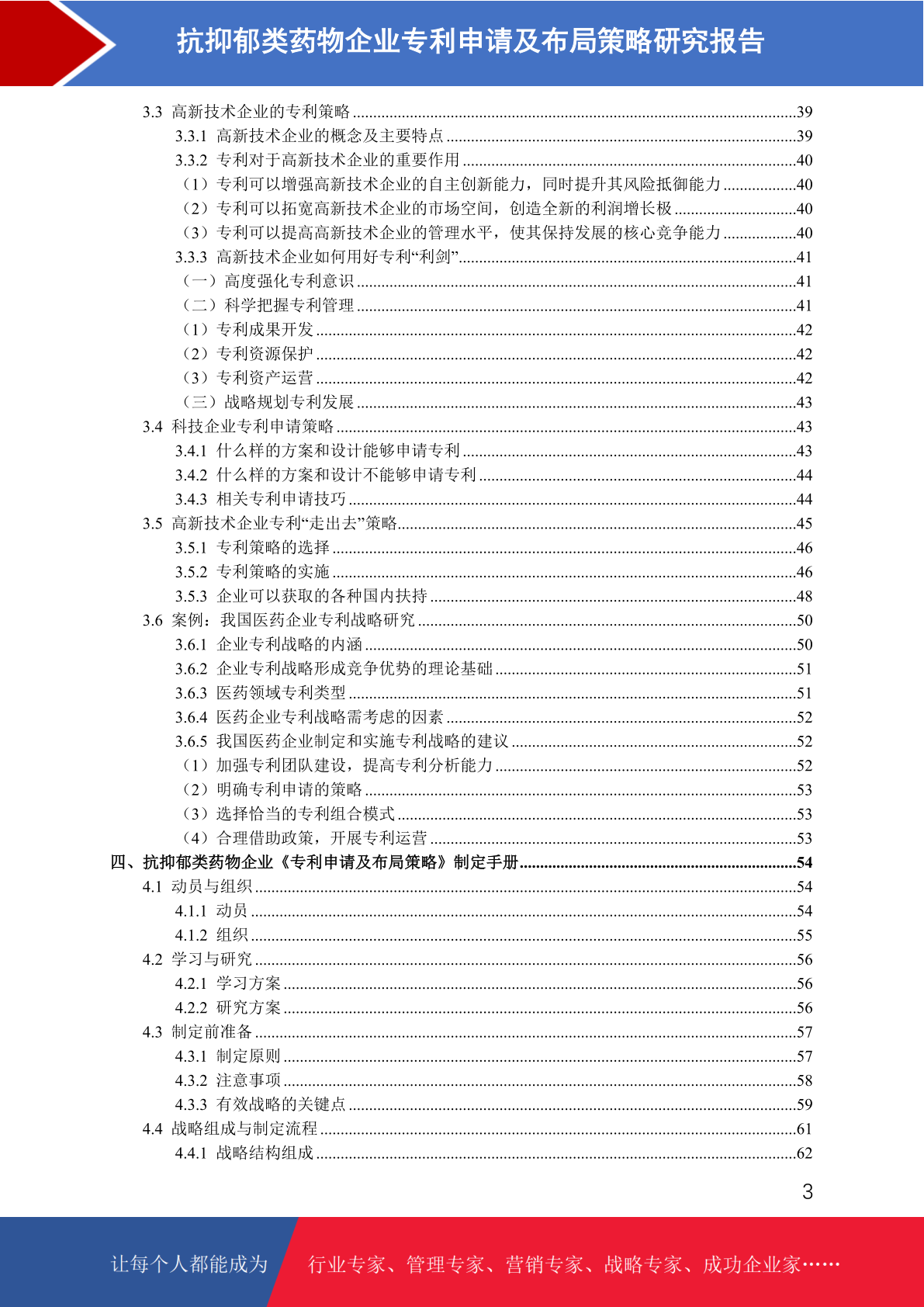 抗抑郁类药物企业专利申请及布局策略研究报告

3.3 高新技术企业的专利策略 ........39
3.3.1 高新技术企业的概念及主要特点 ........39
3.3.2 专利对于高新技术企业的重要作用 ........40
（1）专利可以增强高新技术企业的自主创新能力，同时提升其风险抵御能力 ........40
（2）专利可以拓宽高新技术企业的市场空间，创造全新的利润增长极 ........40
（3）专利可以提高高新技术企业的管理水平，使其保持发展的核心竞争能力 ........40
3.3.3 高新技术企业如何用好专利“利剑” ........41
（一）高度强化专利意识 ........41
（二）科学把握专利管理 ........41
（1）专利成果开发 ........42
（2）专利资源保护 ........42
（3）专利资产运营 ........42
（三）战略规划专利发展 ........43
3.4 科技企业专利申请策略 ........43
3.4.1 什么样的方案和设计能够申请专利 ........43
3.4.2 什么样的方案和设计不能够申请专利 ........44
3.4.3 相关专利申请技巧 ........44
3.5 高新技术企业专利“走出去”策略 ........45
3.5.1 专利策略的选择 ........46
3.5.2 专利策略的实施 ........46
3.5.3 企业可以获取的各种国内扶持 ........48
3.6 案例：我国医药企业专利战略研究 ........50
3.6.1 企业专利战略的内涵 ........50
3.6.2 企业专利战略形成竞争优势的理论基础 ........51
3.6.3 医药领域专利类型 ........51
3.6.4 医药企业专利战略需考虑的因素 ........52
3.6.5 我国医药企业制定和实施专利战略的建议 ........52
（1）加强专利团队建设，提高专利分析能力 ........52
（2）明确专利申请的策略 ........53
（3）选择恰当的专利组合模式 ........53
（4）合理借助政策，开展专利运营 ........53
四、抗抑郁类药物企业《专利申请及布局策略》制定手册 ........54
4.1 动员与组织 ........54
4.1.1 动员 ........54
4.1.2 组织 ........55
4.2 学习与研究 ........56
4.2.1 学习方案 ........56
4.2.2 研究方案 ........56
4.3 制定前准备 ........57
4.3.1 制定原则 ........57
4.3.2 注意事项 ........58
4.3.3 有效战略的关键点 ........59
4.4 战略组成与制定流程 ........61
4.4.1 战略结构组成 ........62

3

让每个人都能成为 行业专家、管理专家、营销专家、战略专家、成功企业家……